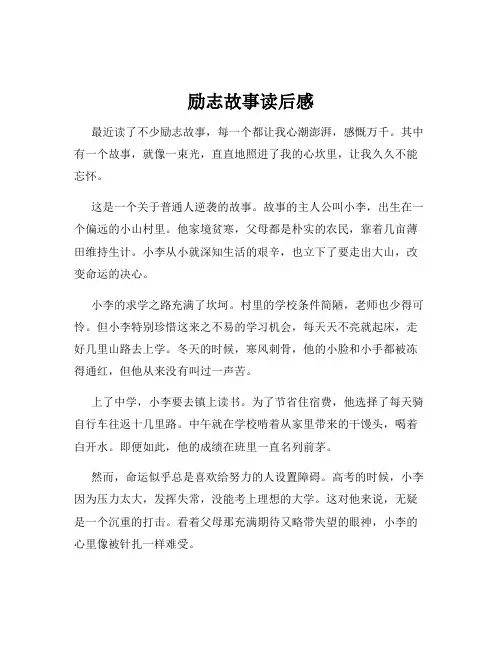 励志故事读后感

最近读了不少励志故事，每一个都让我心潮澎湃，感慨万千。其中有一个故事，就像一束光，直直地照进了我的心坎里，让我久久不能忘怀。

这是一个关于普通人逆袭的故事。故事的主人公叫小李，出生在一个偏远的小山村里。他家境贫寒，父母都是朴实的农民，靠着几亩薄田维持生计。小李从小就深知生活的艰辛，也立下了要走出大山，改变命运的决心。

小李的求学之路充满了坎坷。村里的学校条件简陋，老师也少得可怜。但小李特别珍惜这来之不易的学习机会，每天天不亮就起床，走好几里山路去上学。冬天的时候，寒风刺骨，他的小脸和小手都被冻得通红，但他从来没有叫过一声苦。

上了中学，小李要去镇上读书。为了节省住宿费，他选择了每天骑自行车往返十几里路。中午就在学校啃着从家里带来的干馒头，喝着白开水。即便如此，他的成绩在班里一直名列前茅。

然而，命运似乎总是喜欢给努力的人设置障碍。高考的时候，小李因为压力太大，发挥失常，没能考上理想的大学。这对他来说，无疑是一个沉重的打击。看着父母那充满期待又略带失望的眼神，小李的心里像被针扎一样难受。